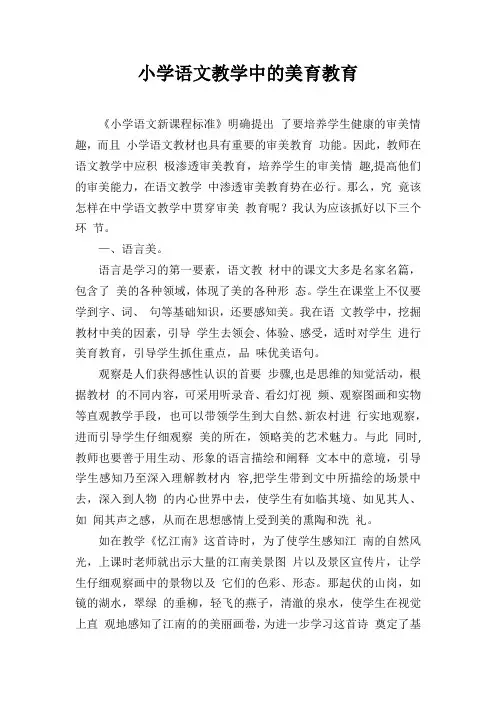 小学语文教学中的美育教育

《小学语文新课程标准》明确提出 了要培养学生健康的审美情趣，而且 小学语文教材也具有重要的审美教育 功能。因此，教师在语文教学中应积 极渗透审美教育，培养学生的审美情 趣,提高他们的审美能力，在语文教学 中渗透审美教育势在必行。那么，究 竟该怎样在中学语文教学中贯穿审美 教育呢？我认为应该抓好以下三个环 节。

一、语言美。

语言是学习的第一要素，语文教 材中的课文大多是名家名篇，包含了 美的各种领域，体现了美的各种形 态。学生在课堂上不仅要学到字、词、 句等基础知识，还要感知美。我在语 文教学中，挖掘教材中美的因素，引导 学生去领会、体验、感受，适时对学生 进行美育教育，引导学生抓住重点，品 味优美语句。

观察是人们获得感性认识的首要 步骤,也是思维的知觉活动，根据教材 的不同内容，可采用听录音、看幻灯视 频、观察图画和实物等直观教学手段，也可以带领学生到大自然、新农村进 行实地观察，进而引导学生仔细观察 美的所在，领略美的艺术魅力。与此 同时,教师也要善于用生动、形象的语言描绘和阐释 文本中的意境，引导学生感知乃至深入理解教材内 容,把学生带到文中所描绘的场景中去，深入到人物 的内心世界中去，使学生有如临其境、如见其人、如 闻其声之感，从而在思想感情上受到美的熏陶和洗 礼。

如在教学《忆江南》这首诗时，为了使学生感知江 南的自然风光，上课时老师就出示大量的江南美景图 片以及景区宣传片，让学生仔细观察画中的景物以及 它们的色彩、形态。那起伏的山岗，如镜的湖水，翠绿 的垂柳，轻飞的燕子，清澈的泉水，使学生在视觉上直 观地感知了江南的的美丽画卷，为进一步学习这首诗 奠定了基